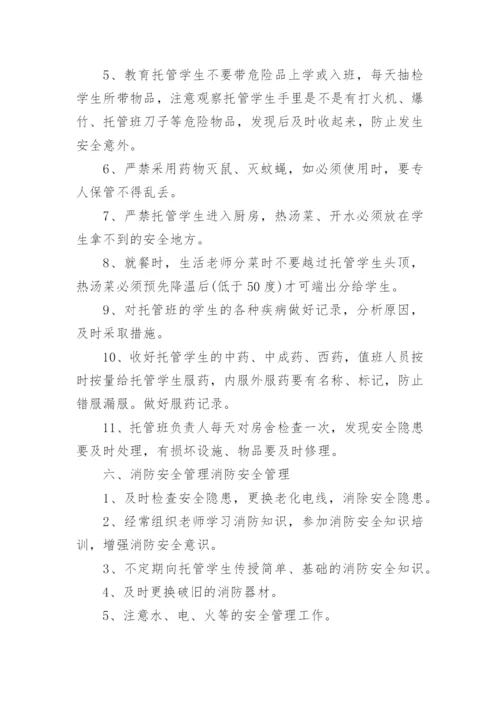 5、教育托管学生不要带危险品上学或入班，每天抽检学生所带物品，注意观察托管学生手里是不是有打火机、爆竹、托管班刀子等危险物品，发现后及时收起来，防止发生安全意外。

6、严禁采用药物灭鼠、灭蚊蝇，如必须使用时，要专人保管不得乱丢。

7、严禁托管学生进入厨房，热汤菜、开水必须放在学生拿不到的安全地方。

8、就餐时，生活老师分菜时不要越过托管学生头顶，热汤菜必须预先降温后(低于50度)才可端出分给学生。

9、对托管班的学生的各种疾病做好记录，分析原因，及时采取措施。

10、收好托管学生的中药、中成药、西药，值班人员按时按量给托管学生服药，内服外服药要有名称、标记，防止错服漏服。做好服药记录。

11、托管班负责人每天对房舍检查一次，发现安全隐患要及时处理，有损坏设施、物品要及时修理。

六、消防安全管理消防安全管理

1、及时检查安全隐患，更换老化电线，消除安全隐患。

2、经常组织老师学习消防知识，参加消防安全知识培训，增强消防安全意识。

3、不定期向托管学生传授简单、基础的消防安全知识。

4、及时更换破旧的消防器材。

5、注意水、电、火等的安全管理工作。